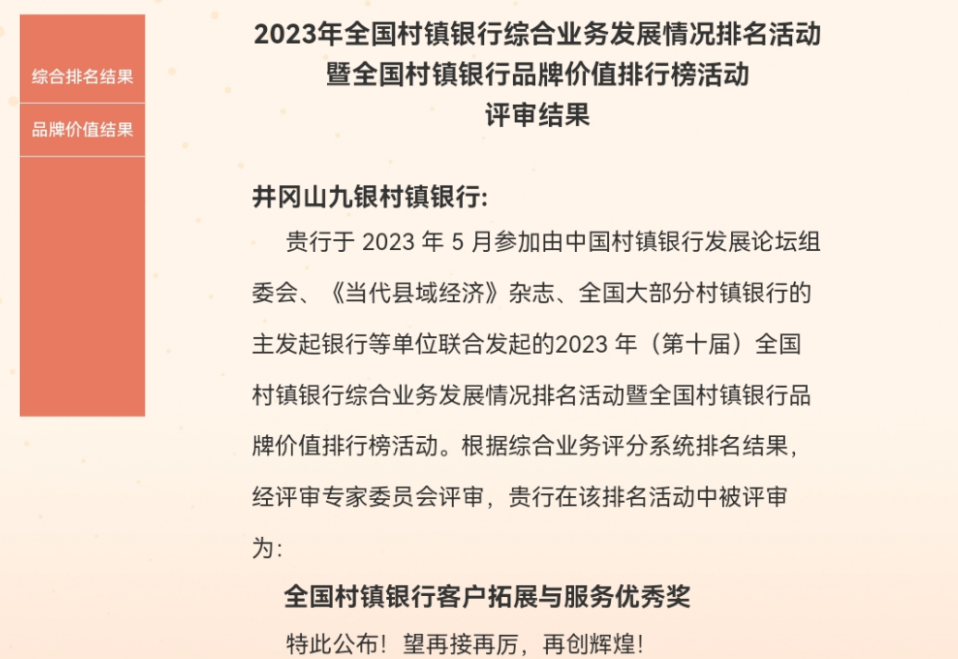 综合排名结果

品牌价值结果

2023年全国村镇银行综合业务发展情况排名活动
暨全国村镇银行品牌价值排行榜活动
评审结果

井冈山九银村镇银行:

贵行于 2023 年 5 月参加由中国村镇银行发展论坛组委会、《当代县域经济》杂志、全国大部分村镇银行的主发起银行等单位联合发起的2023 年（第十届）全国村镇银行综合业务发展情况排名活动暨全国村镇银行品牌价值排行榜活动。根据综合业务评分系统排名结果，经评审专家委员会评审，贵行在该排名活动中被评审为:

全国村镇银行客户拓展与服务优秀奖

特此公布！望再接再厉，再创辉煌！